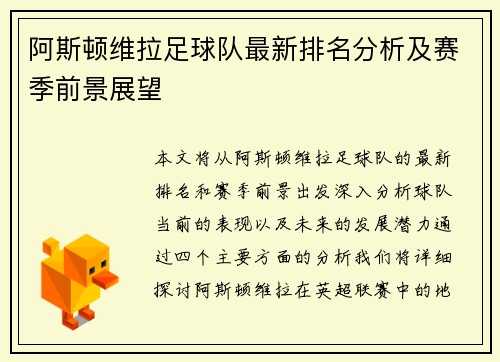 阿斯顿维拉足球队最新排名分析及赛季前景展望

本文将从阿斯顿维拉足球队的最新排名和赛季前景出发深入分析球队当前的表现以及未来的发展潜力通过四个主要方面的分析我们将详细探讨阿斯顿维拉在英超联赛中的地